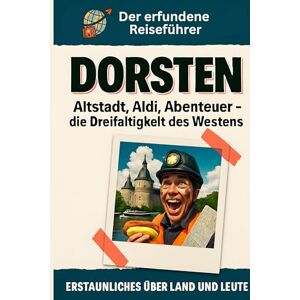 Der erfundene Reiseführer

DORSTEN

Altstadt, Aldi, Abenteuer – die Dreifaltigkelt des Westens

ERSTAUNLICHES ÜBER LAND UND LEUTE